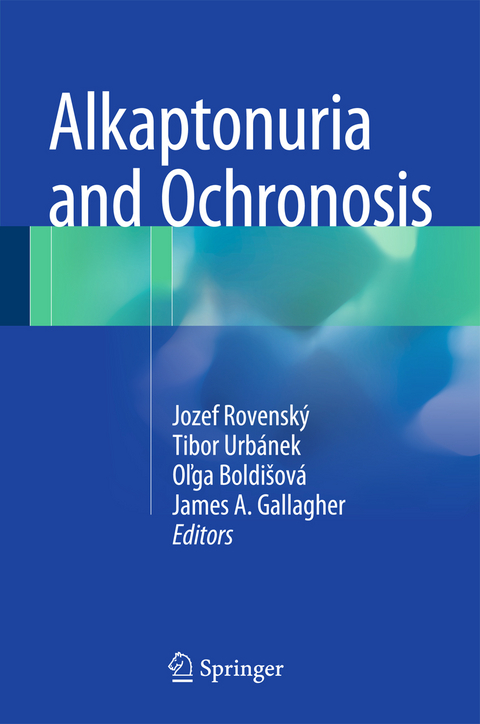 Alkaptonuria and Ochronosis

Jozef Rovenský
Tibor Urbánek
Oľga Boldišová
James A. Gallagher
Editors

Springer